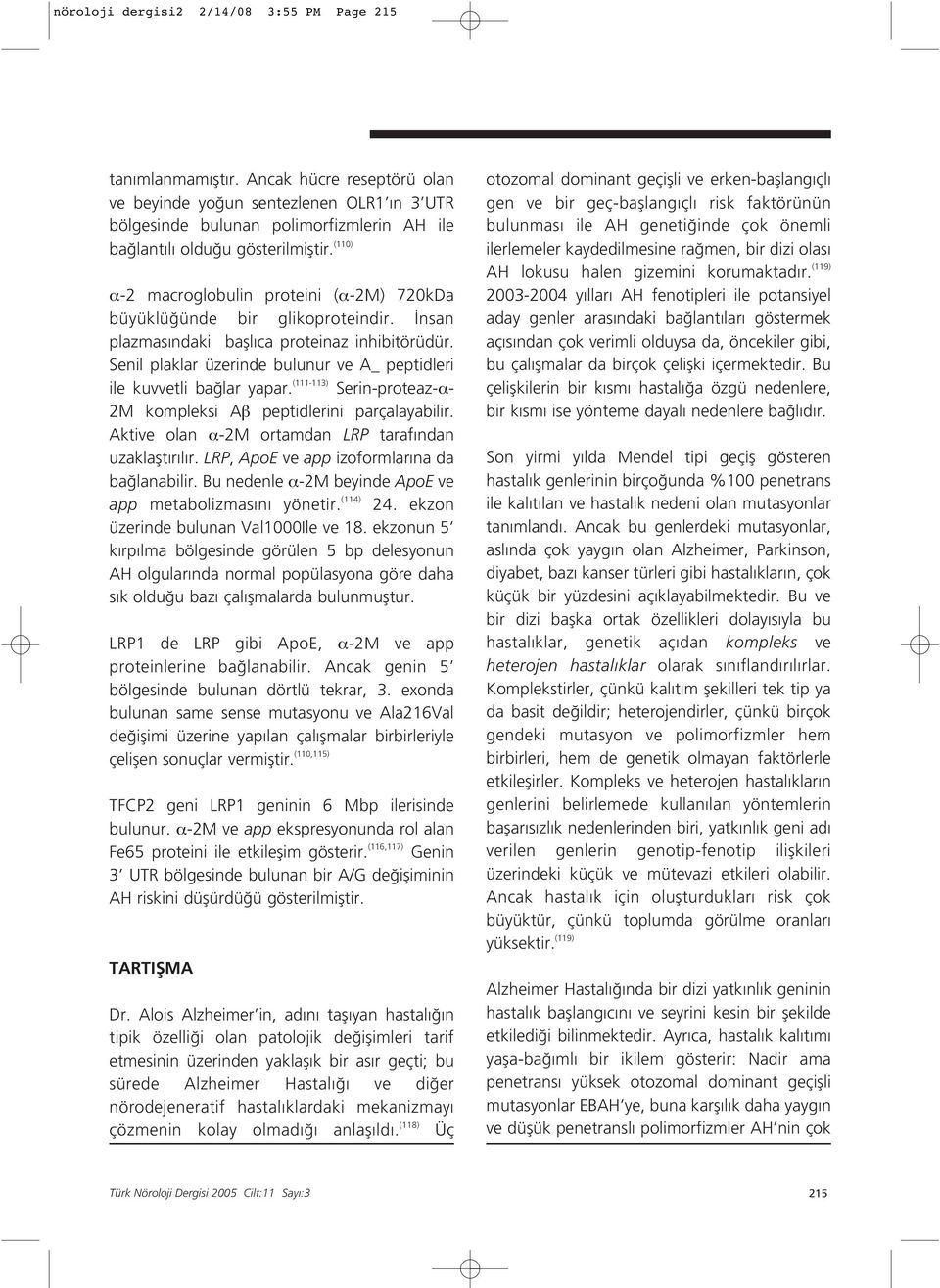 nöroloji dergisi2 2/14/08 3:55 PM Page 215

tanımlanmamıştır. Ancak hücre reseptörü olan ve beyinde yoğun sentezlenen OLR1'ın 3'UTR bölgesinde bulunan polimorfizmlerin AH ile bağlantılı olduğu gösterilmiştir.$^{(110)}$

$\alpha$-2 macroglobulin proteini ($\alpha$-2M) 720kDa büyüklüğünde bir glikoproteindir. İnsan plazmasındaki başlıca proteinaz inhibitörüdür. Senil plaklar üzerinde bulunur ve A_ peptidleri ile kuvvetli bağlar yapar.$^{(111-113)}$ Serin-proteaz-$\alpha$-2M kompleksi A$\beta$ peptidlerini parçalayabilir. Aktive olan $\alpha$-2M ortamdan LRP tarafından uzaklaştırılır. LRP, ApoE ve app izoformlarına da bağlanabilir. Bu nedenle $\alpha$-2M beyinde ApoE ve app metabolizmasını yönetir.$^{(114)}$ 24. ekzon üzerinde bulunan Val1000Ile ve 18. ekzonun 5' kırpılma bölgesinde görülen 5 bp delesyonun AH olgularında normal popülasyona göre daha sık olduğu bazı çalışmalarda bulunmuştur.

LRP1 de LRP gibi ApoE, $\alpha$-2M ve app proteinlerine bağlanabilir. Ancak genin 5' bölgesinde bulunan dörtlü tekrar, 3. exonda bulunan same sense mutasyonu ve Ala216Val değişimi üzerine yapılan çalışmalar birbirleriyle çelişen sonuçlar vermiştir.$^{(110,115)}$

TFCP2 geni LRP1 geninin 6 Mbp ilerisinde bulunur. $\alpha$-2M ve app ekspresyonunda rol alan Fe65 proteini ile etkileşim gösterir.$^{(116,117)}$ Genin 3' UTR bölgesinde bulunan bir A/G değişiminin AH riskini düşürdüğü gösterilmiştir.

TARTIŞMA

Dr. Alois Alzheimer'in, adını taşıyan hastalığın tipik özelliği olan patolojik değişimleri tarif etmesinin üzerinden yaklaşık bir asır geçti; bu sürede Alzheimer Hastalığı ve diğer nörodejeneratif hastalıklardaki mekanizmayı çözmenin kolay olmadığı anlaşıldı.$^{(118)}$ Üç otozomal dominant geçişli ve erken-başlangıçlı gen ve bir geç-başlangıçlı risk faktörünün bulunması ile AH genetiğinde çok önemli ilerlemeler kaydedilmesine rağmen, bir dizi olası AH lokusu halen gizemini korumaktadır.$^{(119)}$ 2003-2004 yılları AH fenotipleri ile potansiyel aday genler arasındaki bağlantıları göstermek açısından çok verimli olduysa da, öncekiler gibi, bu çalışmalar da birçok çelişki içermektedir. Bu çelişkilerin bir kısmı hastalığa özgü nedenlere, bir kısmı ise yönteme dayalı nedenlere bağlıdır.

Son yirmi yılda Mendel tipi geçiş gösteren hastalık genlerinin birçoğunda %100 penetrans ile kalıtılan ve hastalık nedeni olan mutasyonlar tanımlandı. Ancak bu genlerdeki mutasyonlar, aslında çok yaygın olan Alzheimer, Parkinson, diyabet, bazı kanser türleri gibi hastalıkların, çok küçük bir yüzdesini açıklayabilmektedir. Bu ve bir dizi başka ortak özellikleri dolayısıyla bu hastalıklar, genetik açıdan kompleks ve heterojen hastalıklar olarak sınıflandırılırlar. Komplekstirler, çünkü kalıtım şekilleri tek tip ya da basit değildir; heterojendirler, çünkü birçok gendeki mutasyon ve polimorfizmler hem birbirleri, hem de genetik olmayan faktörlerle etkileşirler. Kompleks ve heterojen hastalıkların genlerini belirlemede kullanılan yöntemlerin başarısızlık nedenlerinden biri, yatkınlık geni adı verilen genlerin genotip-fenotip ilişkileri üzerindeki küçük ve mütevazi etkileri olabilir. Ancak hastalık için oluşturdukları risk çok büyüktür, çünkü toplumda görülme oranları yüksektir.$^{(119)}$

Alzheimer Hastalığında bir dizi yatkınlık geninin hastalık başlangıcını ve seyrini kesin bir şekilde etkilediği bilinmektedir. Ayrıca, hastalık kalıtımı yaşa-bağımlı bir ikilem gösterir: Nadir ama penetransı yüksek otozomal dominant geçişli mutasyonlar EBAH'ye, buna karşılık daha yaygın ve düşük penetranslı polimorfizmler AH'nin çok

Türk Nöroloji Dergisi 2005 Cilt:11 Sayı:3

215